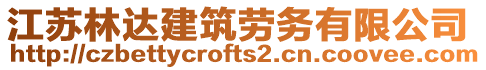 江苏林达建筑劳务有限公司
http://czbettycrofts2.cn.coovee.com